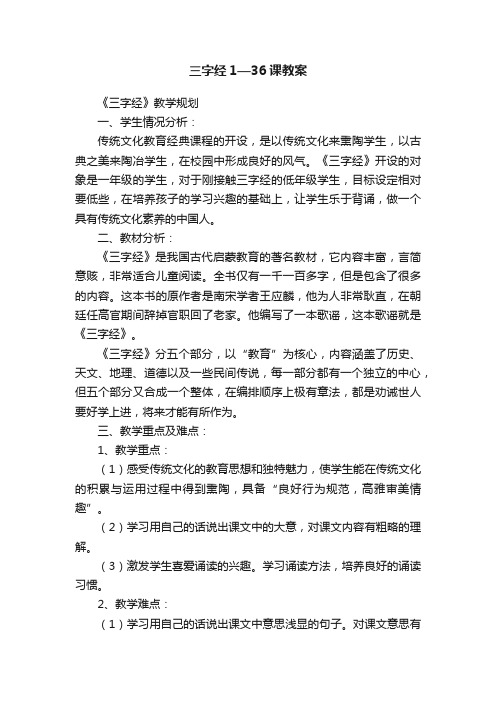 三字经 1—36 课教案

《三字经》教学规划

一、学生情况分析：

传统文化教育经典课程的开设，是以传统文化来熏陶学生，以古典之美来陶冶学生，在校园中形成良好的风气。《三字经》开设的对象是一年级的学生，对于刚接触三字经的低年级学生，目标设定相对要低些，在培养孩子的学习兴趣的基础上，让学生乐于背诵，做一个具有传统文化素养的中国人。

二、教材分析：

《三字经》是我国古代启蒙教育的著名教材，它内容丰富，言简意赅，非常适合儿童阅读。全书仅有一千一百多字，但是包含了很多的内容。这本书的原作者是南宋学者王应麟，他为人非常耿直，在朝廷任高官期间辞掉官职回了老家。他编写了一本歌谣，这本歌谣就是《三字经》。

《三字经》分五个部分，以“教育”为核心，内容涵盖了历史、天文、地理、道德以及一些民间传说，每一部分都有一个独立的中心，但五个部分又合成一个整体，在编排顺序上极有章法，都是劝诫世人要好学上进，将来才能有所作为。

三、教学重点及难点：

1、教学重点：

（1）感受传统文化的教育思想和独特魅力，使学生能在传统文化的积累与运用过程中得到熏陶，具备“良好行为规范，高雅审美情趣”。

（2）学习用自己的话说出课文中的大意，对课文内容有粗略的理解。

（3）激发学生喜爱诵读的兴趣。学习诵读方法，培养良好的诵读习惯。

2、教学难点：

（1）学习用自己的话说出课文中意思浅显的句子。对课文意思有